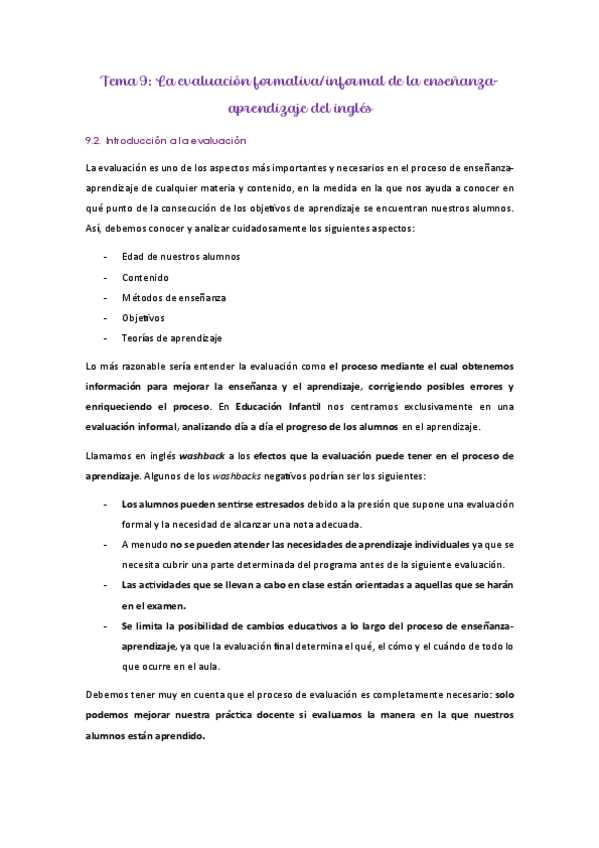 Tema 9: La evaluación formativa/informal de la enseñanza-aprendizaje del inglés

9.2. Introducción a la evaluación

La evaluación es uno de los aspectos más importantes y necesarios en el proceso de enseñanza-aprendizaje de cualquier materia y contenido, en la medida en la que nos ayuda a conocer en qué punto de la consecución de los objetivos de aprendizaje se encuentran nuestros alumnos. Así, debemos conocer y analizar cuidadosamente los siguientes aspectos:

- Edad de nuestros alumnos
- Contenido
- Métodos de enseñanza
- Objetivos
- Teorías de aprendizaje

Lo más razonable sería entender la evaluación como el proceso mediante el cual obtenemos información para mejorar la enseñanza y el aprendizaje, corrigiendo posibles errores y enriqueciendo el proceso. En Educación Infantil nos centramos exclusivamente en una evaluación informal, analizando día a día el progreso de los alumnos en el aprendizaje.

Llamamos en inglés washback a los efectos que la evaluación puede tener en el proceso de aprendizaje. Algunos de los washbacks negativos podrían ser los siguientes:

- Los alumnos pueden sentirse estresados debido a la presión que supone una evaluación formal y la necesidad de alcanzar una nota adecuada.
- A menudo no se pueden atender las necesidades de aprendizaje individuales ya que se necesita cubrir una parte determinada del programa antes de la siguiente evaluación.
- Las actividades que se llevan a cabo en clase están orientadas a aquellas que se harán en el examen.
- Se limita la posibilidad de cambios educativos a lo largo del proceso de enseñanza-aprendizaje, ya que la evaluación final determina el qué, el cómo y el cuándo de todo lo que ocurre en el aula.

Debemos tener muy en cuenta que el proceso de evaluación es completamente necesario: solo podemos mejorar nuestra práctica docente si evaluamos la manera en la que nuestros alumnos están aprendido.